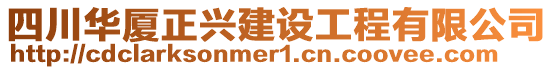 四川华厦正兴建设工程有限公司
http://cdclarksonmer1.cn.coovee.com